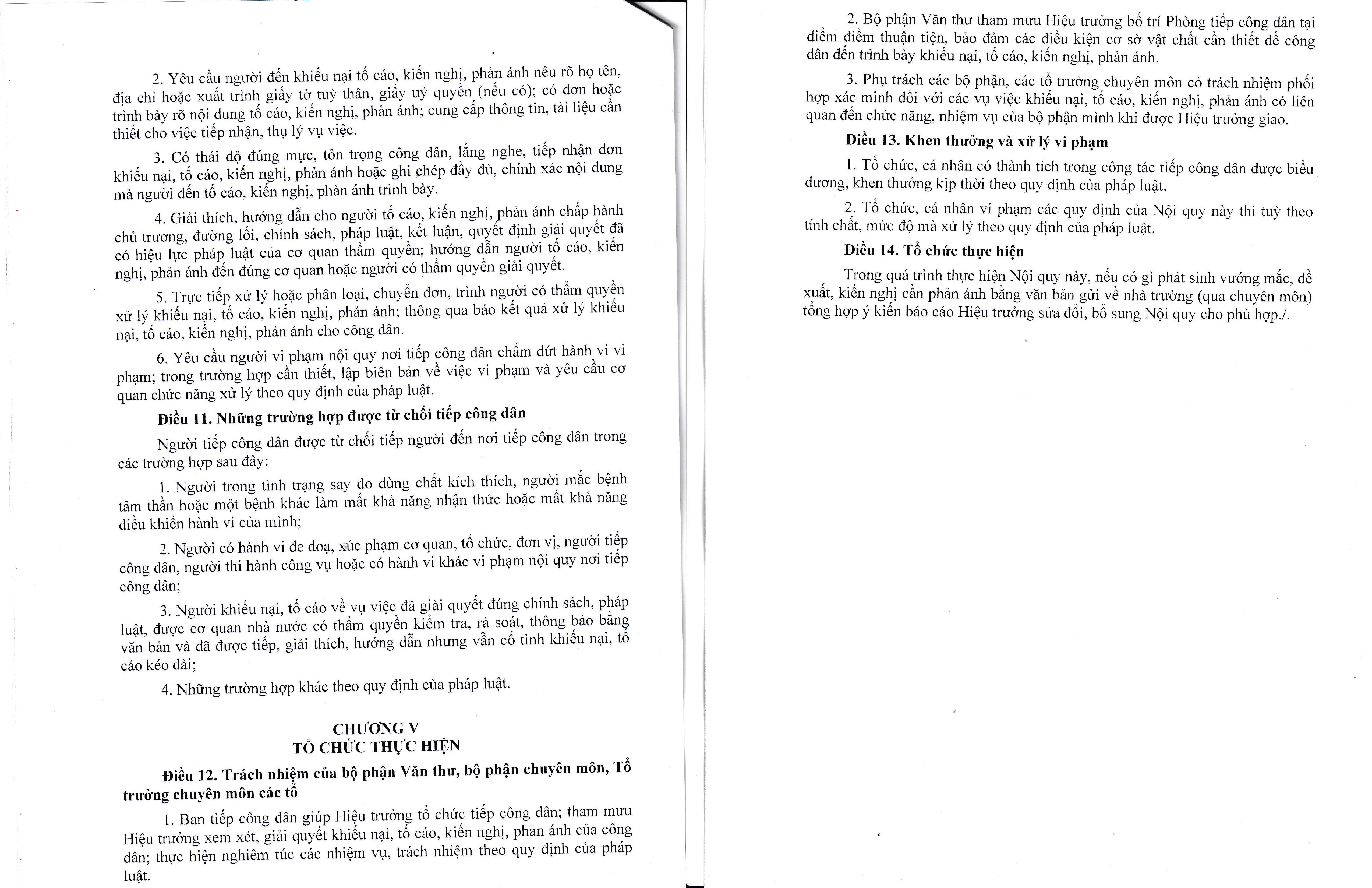 2. Yêu cầu người đến khiếu nại tố cáo, kiến nghị, phản ánh nêu rõ họ tên, địa chỉ hoặc xuất trình giấy tờ tuỳ thân, giấy uỷ quyền (nếu có); có đơn hoặc trình bày rõ nội dung tố cáo, kiến nghị, phản ánh; cung cấp thông tin, tài liệu cần thiết cho việc tiếp nhận, thụ lý vụ việc.

3. Có thái độ đúng mực, tôn trọng công dân, lắng nghe, tiếp nhận đơn khiếu nại, tố cáo, kiến nghị, phản ánh hoặc ghi chép đầy đủ, chính xác nội dung mà người đến tố cáo, kiến nghị, phản ánh trình bày.

4. Giải thích, hướng dẫn cho người tố cáo, kiến nghị, phản ánh chấp hành chủ trương, đường lối, chính sách, pháp luật, kết luận, quyết định giải quyết đã có hiệu lực pháp luật của cơ quan thẩm quyền; hướng dẫn người tố cáo, kiến nghị, phản ánh đến đúng cơ quan hoặc người có thẩm quyền giải quyết.

5. Trực tiếp xử lý hoặc phân loại, chuyển đơn, trình người có thẩm quyền xử lý khiếu nại, tố cáo, kiến nghị, phản ánh; thông qua báo kết quả xử lý khiếu nại, tố cáo, kiến nghị, phản ánh cho công dân.

6. Yêu cầu người vi phạm nội quy nơi tiếp công dân chấm dứt hành vi vi phạm; trong trường hợp cần thiết, lập biên bản về việc vi phạm và yêu cầu cơ quan chức năng xử lý theo quy định của pháp luật.

Điều 11. Những trường hợp được từ chối tiếp công dân

Người tiếp công dân được từ chối tiếp người đến nơi tiếp công dân trong các trường hợp sau đây:

1. Người trong tình trạng say do dùng chất kích thích, người mắc bệnh tâm thần hoặc một bệnh khác làm mất khả năng nhận thức hoặc mất khả năng điều khiển hành vi của mình;

2. Người có hành vi đe doạ, xúc phạm cơ quan, tổ chức, đơn vị, người tiếp công dân, người thi hành công vụ hoặc có hành vi khác vi phạm nội quy nơi tiếp công dân;

3. Người khiếu nại, tố cáo về vụ việc đã giải quyết đúng chính sách, pháp luật, được cơ quan nhà nước có thẩm quyền kiểm tra, rà soát, thông báo bằng văn bản và đã được tiếp, giải thích, hướng dẫn nhưng vẫn cố tình khiếu nại, tố cáo kéo dài;

4. Những trường hợp khác theo quy định của pháp luật.

CHƯƠNG V
TỔ CHỨC THỰC HIỆN

Điều 12. Trách nhiệm của bộ phận Văn thư, bộ phận chuyên môn, Tổ trưởng chuyên môn các tổ

1. Ban tiếp công dân giúp Hiệu trưởng tổ chức tiếp công dân; tham mưu Hiệu trưởng xem xét, giải quyết khiếu nại, tố cáo, kiến nghị, phản ánh của công dân; thực hiện nghiêm túc các nhiệm vụ, trách nhiệm theo quy định của pháp luật.

2. Bộ phận Văn thư tham mưu Hiệu trưởng bố trí Phòng tiếp công dân tại điểm điểm thuận tiện, bảo đảm các điều kiện cơ sở vật chất cần thiết để công dân đến trình bày khiếu nại, tố cáo, kiến nghị, phản ánh.

3. Phụ trách các bộ phận, các tổ trưởng chuyên môn có trách nhiệm phối hợp xác minh đối với các vụ việc khiếu nại, tố cáo, kiến nghị, phản ánh có liên quan đến chức năng, nhiệm vụ của bộ phận mình khi được Hiệu trưởng giao.

Điều 13. Khen thưởng và xử lý vi phạm

1. Tổ chức, cá nhân có thành tích trong công tác tiếp công dân được biểu dương, khen thưởng kịp thời theo quy định của pháp luật.

2. Tổ chức, cá nhân vi phạm các quy định của Nội quy này thì tuỳ theo tính chất, mức độ mà xử lý theo quy định của pháp luật.

Điều 14. Tổ chức thực hiện

Trong quá trình thực hiện Nội quy này, nếu có gì phát sinh vướng mắc, đề xuất, kiến nghị cần phản ánh bằng văn bản gửi về nhà trường (qua chuyên môn) tổng hợp ý kiến báo cáo Hiệu trưởng sửa đổi, bổ sung Nội quy cho phù hợp./.